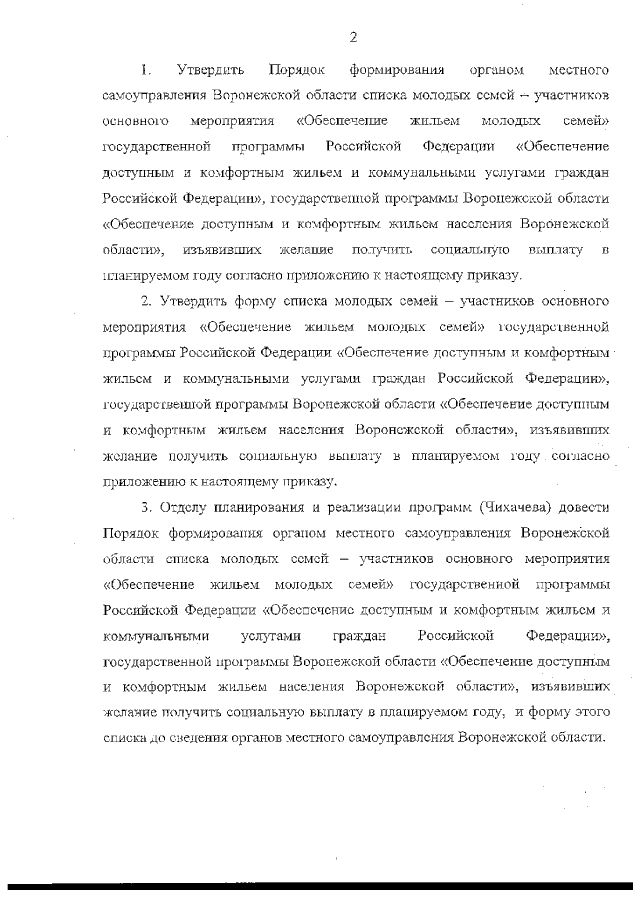 2

1. Утвердить Порядок формирования органом местного самоуправления Воронежской области списка молодых семей – участников основного мероприятия «Обеспечение жильем молодых семей» государственной программы Российской Федерации «Обеспечение доступным и комфортным жильем и коммунальными услугами граждан Российской Федерации», государственной программы Воронежской области «Обеспечение доступным и комфортным жильем населения Воронежской области», изъявивших желание получить социальную выплату в планируемом году согласно приложению к настоящему приказу.

2. Утвердить форму списка молодых семей – участников основного мероприятия «Обеспечение жильем молодых семей» государственной программы Российской Федерации «Обеспечение доступным и комфортным жильем и коммунальными услугами граждан Российской Федерации», государственной программы Воронежской области «Обеспечение доступным и комфортным жильем населения Воронежской области», изъявивших желание получить социальную выплату в планируемом году согласно приложению к настоящему приказу.

3. Отделу планирования и реализации программ (Чихачева) довести Порядок формирования органом местного самоуправления Воронежской области списка молодых семей – участников основного мероприятия «Обеспечение жильем молодых семей» государственной программы Российской Федерации «Обеспечение доступным и комфортным жильем и коммунальными услугами граждан Российской Федерации», государственной программы Воронежской области «Обеспечение доступным и комфортным жильем населения Воронежской области», изъявивших желание получить социальную выплату в планируемом году, и форму этого списка до сведения органов местного самоуправления Воронежской области.